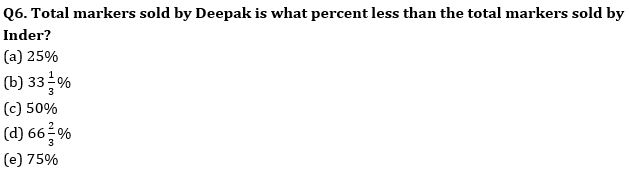 Q6. Total markers sold by Deepak is what percent less than the total markers sold by Inder?
(a) 25%
(b) $33\frac{1}{3}\%$
(c) 50%
(d) $66\frac{2}{3}\%$
(e) 75%